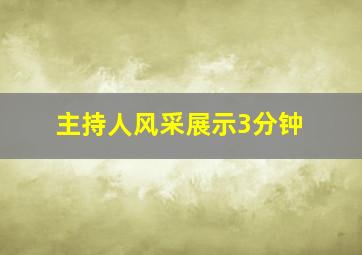 主持人风采展示3分钟